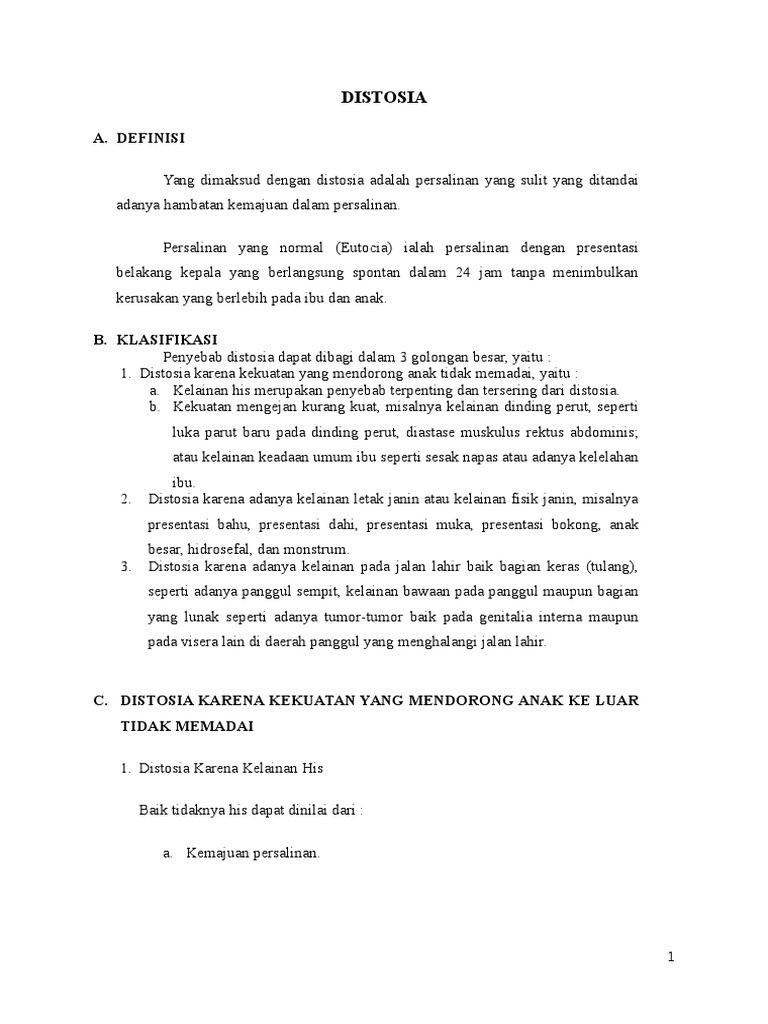 DISTOSIA

A. DEFINISI

Yang dimaksud dengan distosia adalah persalinan yang sulit yang ditandai adanya hambatan kemajuan dalam persalinan.

Persalinan yang normal (Eutocia) ialah persalinan dengan presentasi belakang kepala yang berlangsung spontan dalam 24 jam tanpa menimbulkan kerusakan yang berlebih pada ibu dan anak.

B. KLASIFIKASI

Penyebab distosia dapat dibagi dalam 3 golongan besar, yaitu :

1. Distosia karena kekuatan yang mendorong anak tidak memadai, yaitu :
a. Kelainan his merupakan penyebab terpenting dan tersering dari distosia.
b. Kekuatan mengejan kurang kuat, misalnya kelainan dinding perut, seperti luka parut baru pada dinding perut, diastase muskulus rektus abdominis; atau kelainan keadaan umum ibu seperti sesak napas atau adanya kelelahan ibu.
2. Distosia karena adanya kelainan letak janin atau kelainan fisik janin, misalnya presentasi bahu, presentasi dahi, presentasi muka, presentasi bokong, anak besar, hidrosefal, dan monstrum.
3. Distosia karena adanya kelainan pada jalan lahir baik bagian keras (tulang), seperti adanya panggul sempit, kelainan bawaan pada panggul maupun bagian yang lunak seperti adanya tumor-tumor baik pada genitalia interna maupun pada visera lain di daerah panggul yang menghalangi jalan lahir.

C. DISTOSIA KARENA KEKUATAN YANG MENDORONG ANAK KE LUAR TIDAK MEMADAI

1. Distosia Karena Kelainan His

Baik tidaknya his dapat dinilai dari :

a. Kemajuan persalinan.

1